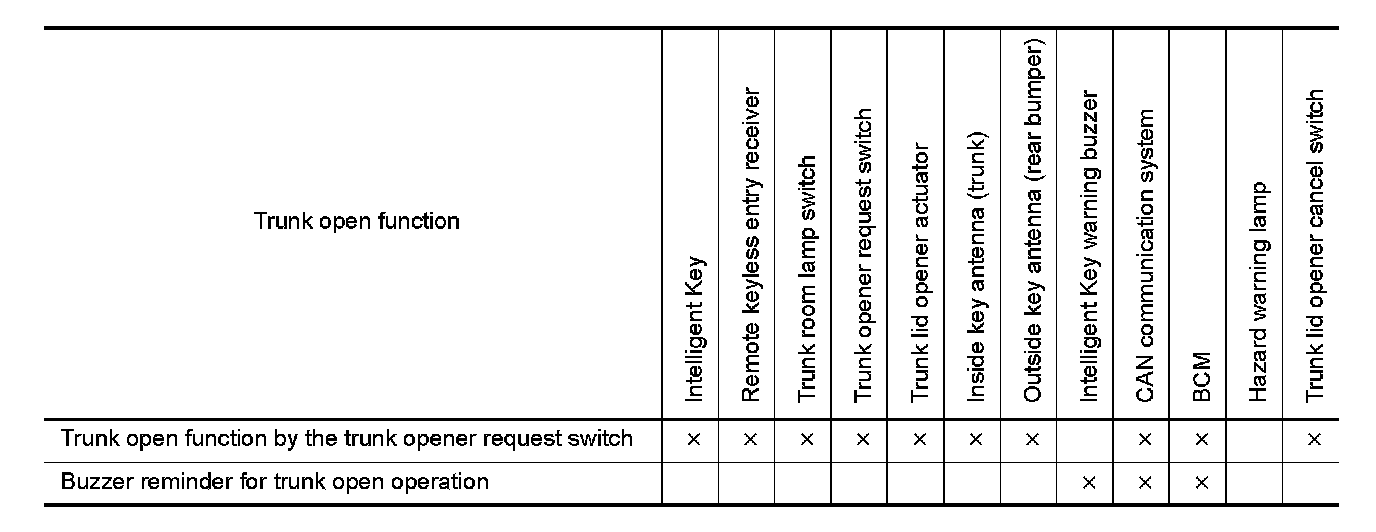 | Trunk open function | Intelligent Key | Remote keyless entry receiver | Trunk room lamp switch | Trunk opener request switch | Trunk lid opener actuator | Inside key antenna (trunk) | Outside key antenna (rear bumper) | Intelligent Key warning buzzer | CAN communication system | BCM | Hazard warning lamp | Trunk lid opener cancel switch |
|---|---|---|---|---|---|---|---|---|---|---|---|---|
| Trunk open function by the trunk opener request switch | × | × | × | × | × | × | × |  | × | × |  | × |
| Buzzer reminder for trunk open operation |  |  |  |  |  |  |  | × | × | × |  |  |